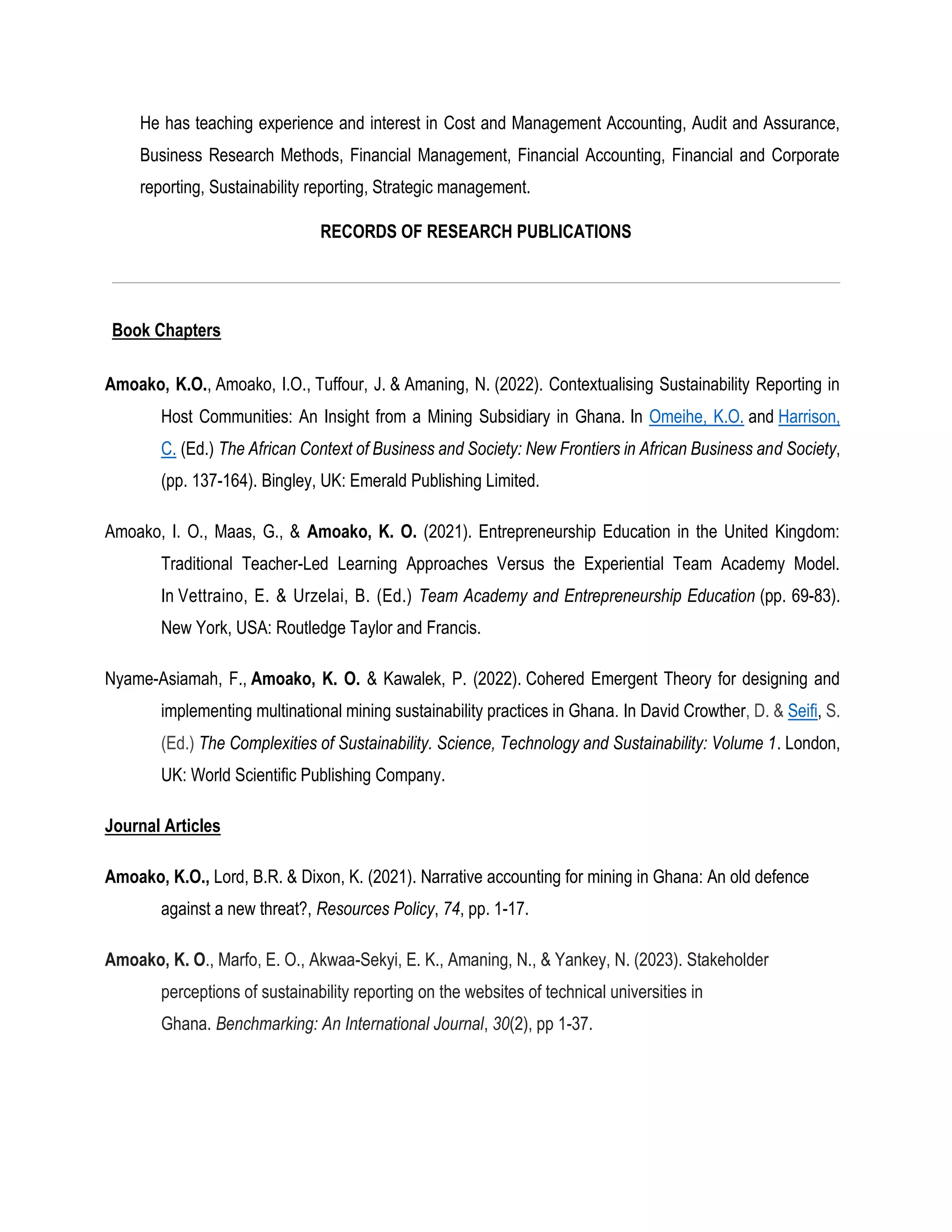 He has teaching experience and interest in Cost and Management Accounting, Audit and Assurance, Business Research Methods, Financial Management, Financial Accounting, Financial and Corporate reporting, Sustainability reporting, Strategic management.

RECORDS OF RESEARCH PUBLICATIONS

Book Chapters

Amoako, K.O., Amoako, I.O., Tuffour, J. & Amaning, N. (2022). Contextualising Sustainability Reporting in Host Communities: An Insight from a Mining Subsidiary in Ghana. In Omeihe, K.O. and Harrison, C. (Ed.) The African Context of Business and Society: New Frontiers in African Business and Society, (pp. 137-164). Bingley, UK: Emerald Publishing Limited.

Amoako, I. O., Maas, G., & Amoako, K. O. (2021). Entrepreneurship Education in the United Kingdom: Traditional Teacher-Led Learning Approaches Versus the Experiential Team Academy Model. In Vettraino, E. & Urzelai, B. (Ed.) Team Academy and Entrepreneurship Education (pp. 69-83). New York, USA: Routledge Taylor and Francis.

Nyame-Asiamah, F., Amoako, K. O. & Kawalek, P. (2022). Cohered Emergent Theory for designing and implementing multinational mining sustainability practices in Ghana. In David Crowther, D. & Seifi, S. (Ed.) The Complexities of Sustainability. Science, Technology and Sustainability: Volume 1. London, UK: World Scientific Publishing Company.

Journal Articles

Amoako, K.O., Lord, B.R. & Dixon, K. (2021). Narrative accounting for mining in Ghana: An old defence against a new threat?, Resources Policy, 74, pp. 1-17.

Amoako, K. O., Marfo, E. O., Akwaa-Sekyi, E. K., Amaning, N., & Yankey, N. (2023). Stakeholder perceptions of sustainability reporting on the websites of technical universities in Ghana. Benchmarking: An International Journal, 30(2), pp 1-37.